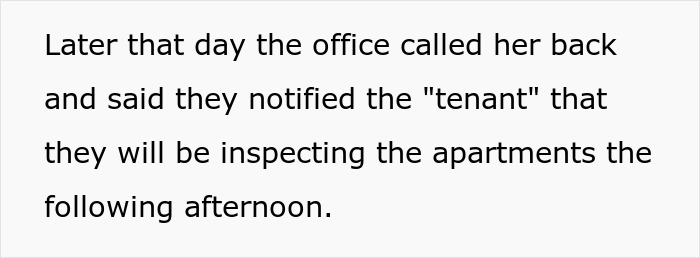 Later that day the office called her back and said they notified the "tenant" that they will be inspecting the apartments the following afternoon.